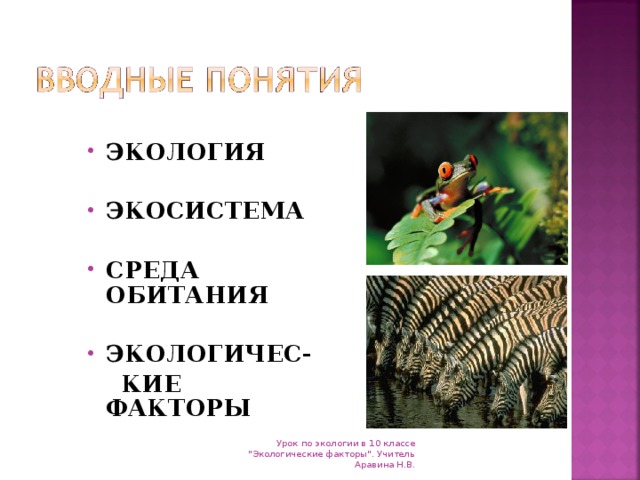 ВВОДНЫЕ ПОНЯТИЯ

• ЭКОЛОГИЯ

• ЭКОСИСТЕМА

• СРЕДА ОБИТАНИЯ

• ЭКОЛОГИЧЕСКИЕ ФАКТОРЫ

Урок по экологии в 10 классе "Экологические факторы". Учитель Аравина Н.В.